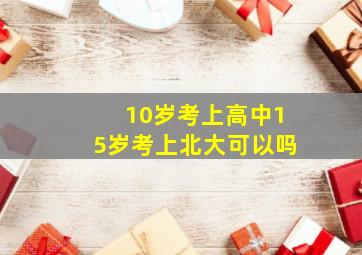 10岁考上高中15岁考上北大可以吗